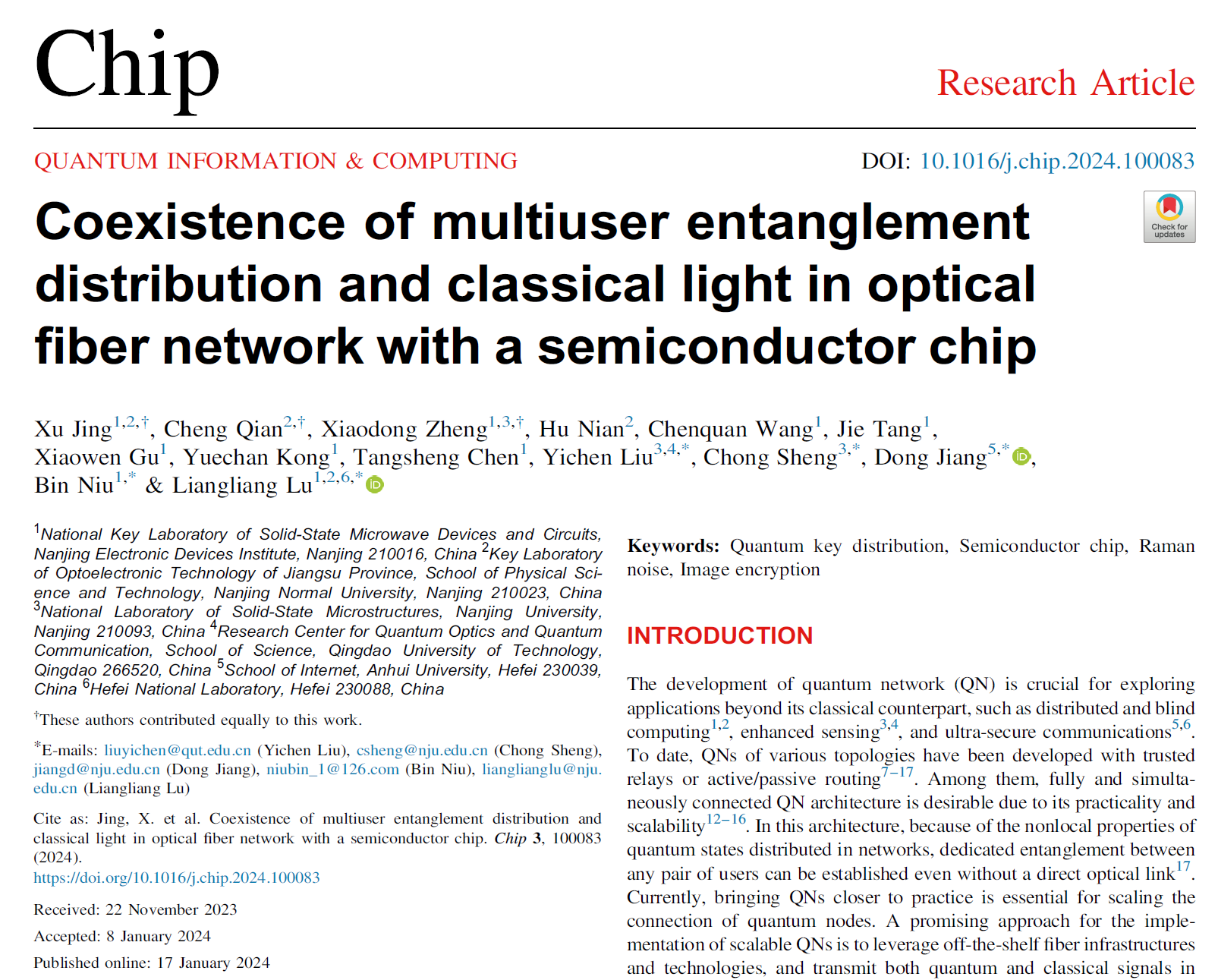 Chip

Research Article

QUANTUM INFORMATION & COMPUTING

DOI: 10.1016/j.chip.2024.100083

Check for updates

Coexistence of multiuser entanglement distribution and classical light in optical fiber network with a semiconductor chip

Xu Jing$^{1,2,†}$, Cheng Qian$^{2,†}$, Xiaodong Zheng$^{1,3,†}$, Hu Nian$^{2}$, Chenquan Wang$^{1}$, Jie Tang$^{1}$, Xiaowen Gu$^{1}$, Yuechan Kong$^{1}$, Tangsheng Chen$^{1}$, Yichen Liu$^{3,4,*}$, Chong Sheng$^{3,*}$, Dong Jiang$^{5,*}$, Bin Niu$^{1,*}$ & Liangliang Lu$^{1,2,6,*}$

$^{1}$National Key Laboratory of Solid-State Microwave Devices and Circuits, Nanjing Electronic Devices Institute, Nanjing 210016, China $^{2}$Key Laboratory of Optoelectronic Technology of Jiangsu Province, School of Physical Science and Technology, Nanjing Normal University, Nanjing 210023, China $^{3}$National Laboratory of Solid-State Microstructures, Nanjing University, Nanjing 210093, China $^{4}$Research Center for Quantum Optics and Quantum Communication, School of Science, Qingdao University of Technology, Qingdao 266520, China $^{5}$School of Internet, Anhui University, Hefei 230039, China $^{6}$Hefei National Laboratory, Hefei 230088, China

$^{†}$These authors contributed equally to this work.

$^{*}$E-mails: liuyichen@qut.edu.cn (Yichen Liu), csheng@nju.edu.cn (Chong Sheng), jiangd@nju.edu.cn (Dong Jiang), niubin_1@126.com (Bin Niu), lianglianglu@nju.edu.cn (Liangliang Lu)

Cite as: Jing, X. et al. Coexistence of multiuser entanglement distribution and classical light in optical fiber network with a semiconductor chip. Chip 3, 100083 (2024).
https://doi.org/10.1016/j.chip.2024.100083

Received: 22 November 2023

Accepted: 8 January 2024

Published online: 17 January 2024

Keywords: Quantum key distribution, Semiconductor chip, Raman noise, Image encryption

INTRODUCTION

The development of quantum network (QN) is crucial for exploring applications beyond its classical counterpart, such as distributed and blind computing$^{1,2}$, enhanced sensing$^{3,4}$, and ultra-secure communications$^{5,6}$. To date, QNs of various topologies have been developed with trusted relays or active/passive routing$^{7-17}$. Among them, fully and simultaneously connected QN architecture is desirable due to its practicality and scalability$^{12-16}$. In this architecture, because of the nonlocal properties of quantum states distributed in networks, dedicated entanglement between any pair of users can be established even without a direct optical link$^{17}$. Currently, bringing QNs closer to practice is essential for scaling the connection of quantum nodes. A promising approach for the implementation of scalable QNs is to leverage off-the-shelf fiber infrastructures and technologies, and transmit both quantum and classical signals in